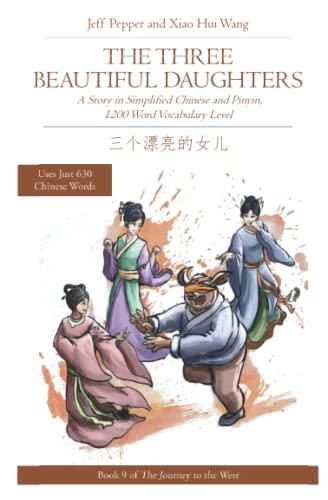 Jeff Pepper and Xiao Hui Wang

THE THREE BEAUTIFUL DAUGHTERS

A Story in Simplified Chinese and Pinyin, 1200 Word Vocabulary Level

三个漂亮的女儿

Uses Just 630 Chinese Words

Book 9 of The Journey to the West